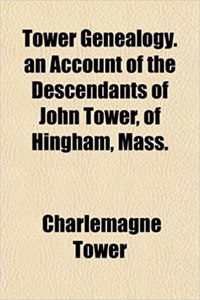 Tower Genealogy. an Account of the Descendants of John Tower, of Hingham, Mass.

Charlemagne Tower